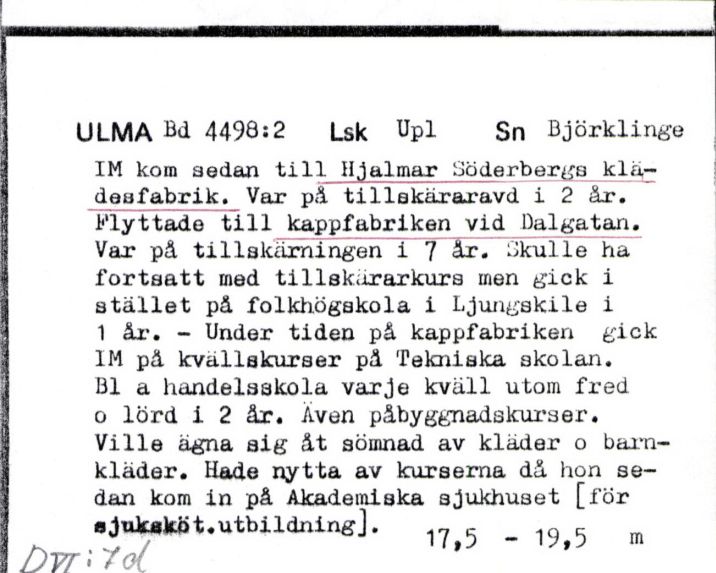 ULMA Bd 4498:2 Lsk Upl Sn Björklinge

IM kom sedan till Hjalmar Söderbergs klädesfabrik. Var på tillskäraravd i 2 år. Flyttade till kappfabriken vid Dalgatan. Var på tillskärningen i 7 år. Skulle ha fortsatt med tillskärarkurs men gick i stället på folkhögskola i Ljungskile i 1 år. - Under tiden på kappfabriken gick IM på kvällskurser på Tekniska skolan. Bl a handelsskola varje kväll utom fred o lörd i 2 år. Även påbyggnadskurser. Ville ägna sig åt sömnad av kläder o barnkläder. Hade nytta av kurserna då hon sedan kom in på Akademiska sjukhuset [för sjuksköt.utbildning].

17,5 - 19,5 m

DVI:7d